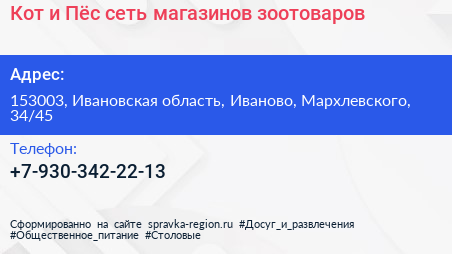 Кот и Пёс сеть магазинов зоотоваров

Адрес:

153003, Ивановская область, Иваново, Мархлевского, 34/45

Телефон:

+7-930-342-22-13

Сформированно на сайте spravka-region.ru #Досуг_и_развлечения #Общественное_питание #Столовые